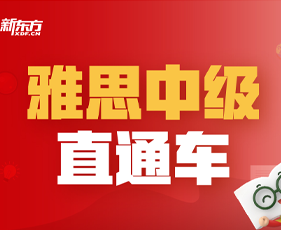 新东方
XDF.CN

雅思中级
直通车